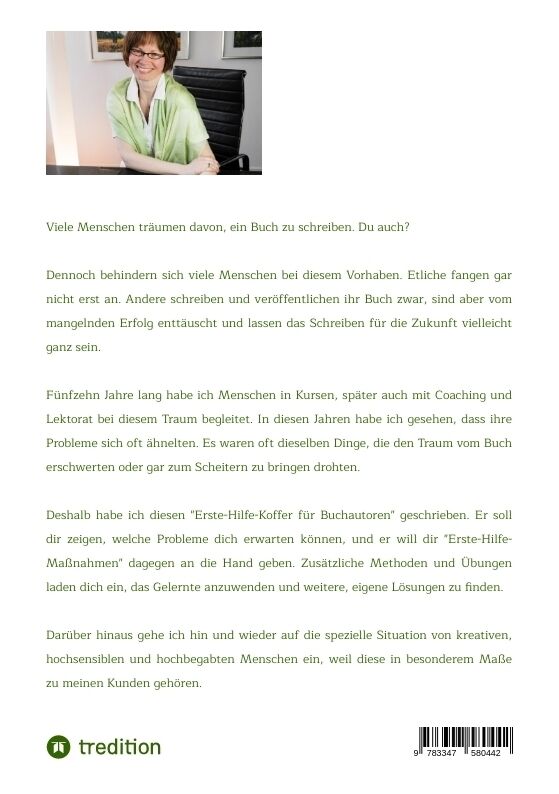 Viele Menschen träumen davon, ein Buch zu schreiben. Du auch?

Dennoch behindern sich viele Menschen bei diesem Vorhaben. Etliche fangen gar nicht erst an. Andere schreiben und veröffentlichen ihr Buch zwar, sind aber vom mangelnden Erfolg enttäuscht und lassen das Schreiben für die Zukunft vielleicht ganz sein.

Fünfzehn Jahre lang habe ich Menschen in Kursen, später auch mit Coaching und Lektorat bei diesem Traum begleitet. In diesen Jahren habe ich gesehen, dass ihre Probleme sich oft ähnelten. Es waren oft dieselben Dinge, die den Traum vom Buch erschwerten oder gar zum Scheitern zu bringen drohten.

Deshalb habe ich diesen "Erste-Hilfe-Koffer für Buchautoren" geschrieben. Er soll dir zeigen, welche Probleme dich erwarten können, und er will dir "Erste-Hilfe-Maßnahmen" dagegen an die Hand geben. Zusätzliche Methoden und Übungen laden dich ein, das Gelernte anzuwenden und weitere, eigene Lösungen zu finden.

Darüber hinaus gehe ich hin und wieder auf die spezielle Situation von kreativen, hochsensiblen und hochbegabten Menschen ein, weil diese in besonderem Maße zu meinen Kunden gehören.

tredition

9 783347 580442